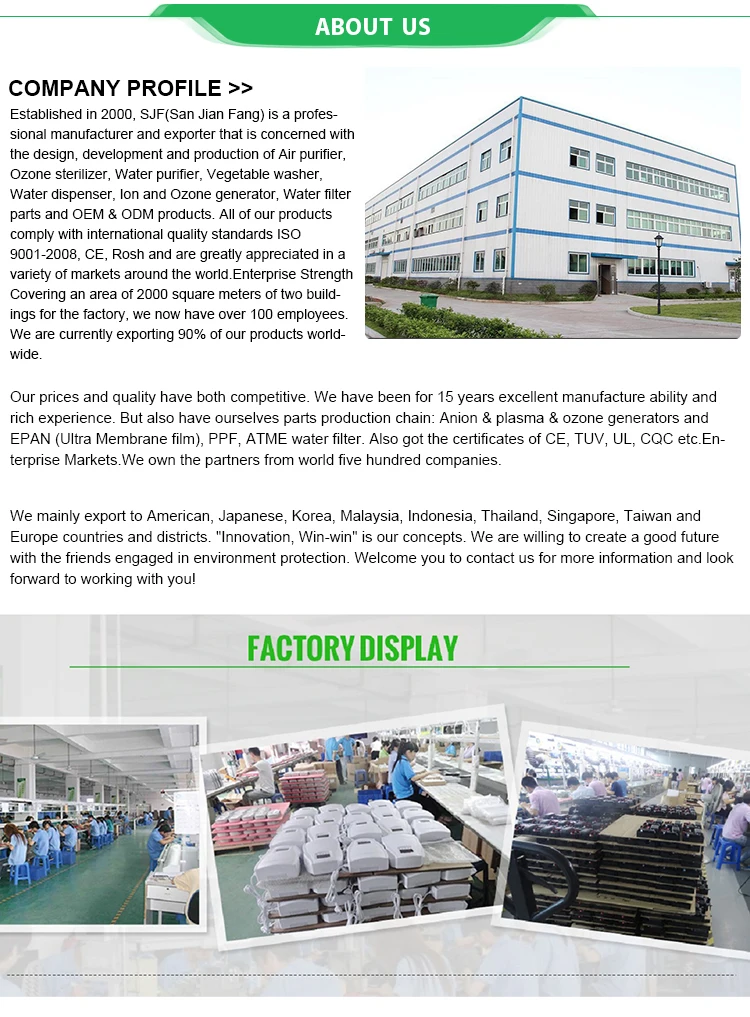 ABOUT US

COMPANY PROFILE >>

Established in 2000, SJF(San Jian Fang) is a professional manufacturer and exporter that is concerned with the design, development and production of Air purifier, Ozone sterilizer, Water purifier, Vegetable washer, Water dispenser, Ion and Ozone generator, Water filter parts and OEM & ODM products. All of our products comply with international quality standards ISO 9001-2008, CE, Rosh and are greatly appreciated in a variety of markets around the world.Enterprise Strength Covering an area of 2000 square meters of two buildings for the factory, we now have over 100 employees. We are currently exporting 90% of our products worldwide.

Our prices and quality have both competitive. We have been for 15 years excellent manufacture ability and rich experience. But also have ourselves parts production chain: Anion & plasma & ozone generators and EPAN (Ultra Membrane film), PPF, ATME water filter. Also got the certificates of CE, TUV, UL, CQC etc.Enterprise Markets.We own the partners from world five hundred companies.

We mainly export to American, Japanese, Korea, Malaysia, Indonesia, Thailand, Singapore, Taiwan and Europe countries and districts. "Innovation, Win-win" is our concepts. We are willing to create a good future with the friends engaged in environment protection. Welcome you to contact us for more information and look forward to working with you!

FACTORY DISPLAY